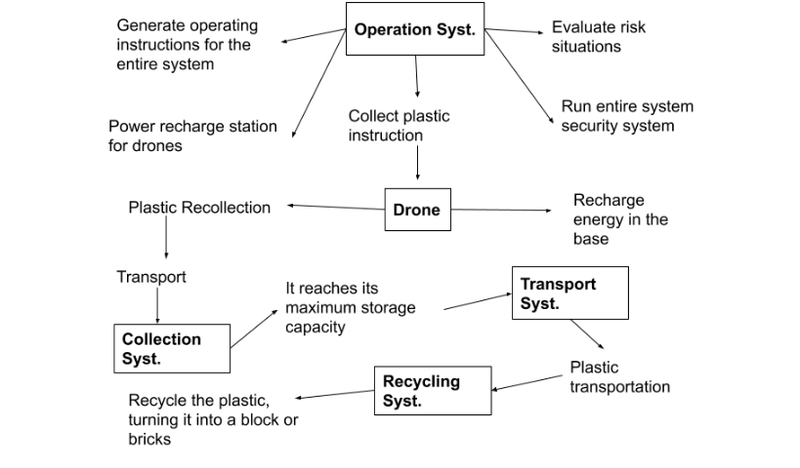 Operation Syst.

Generate operating instructions for the entire system

Evaluate risk situations

Power recharge station for drones

Collect plastic instruction

Run entire system security system

Drone

Plastic Recollection

Recharge energy in the base

Transport

Collection Syst.

It reaches its maximum storage capacity

Transport Syst.

Plastic transportation

Recycling Syst.

Recycle the plastic, turning it into a block or bricks